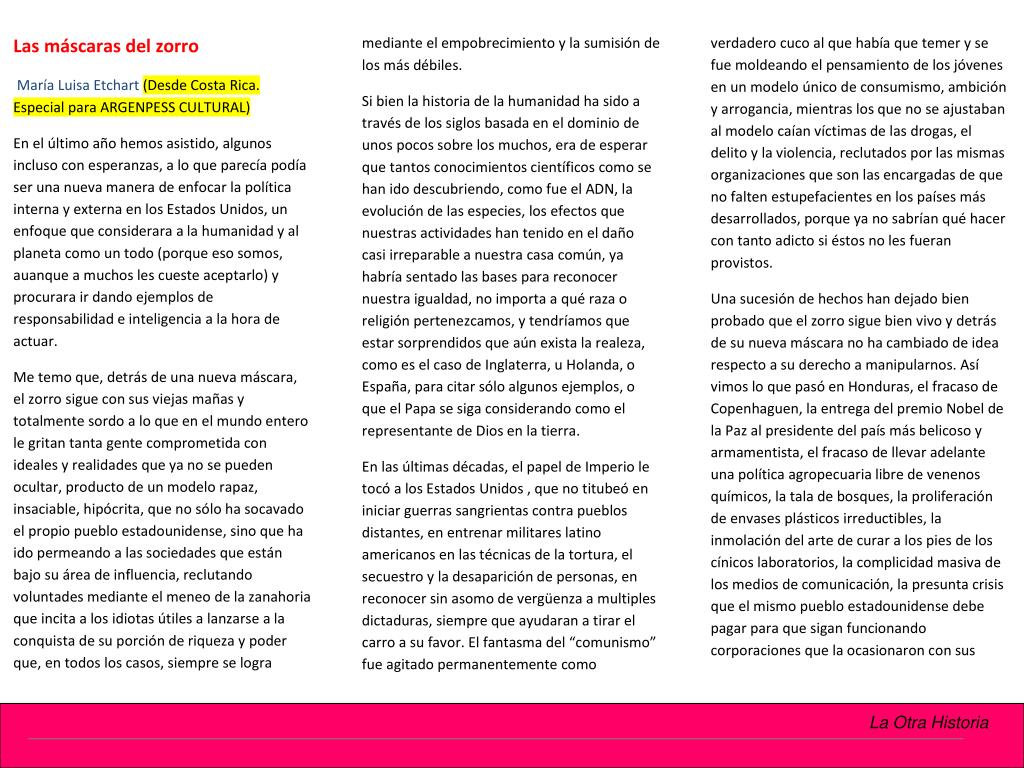 Las máscaras del zorro

María Luisa Etchart (Desde Costa Rica. Especial para ARGENPESS CULTURAL)

En el último año hemos asistido, algunos incluso con esperanzas, a lo que parecía podía ser una nueva manera de enfocar la política interna y externa en los Estados Unidos, un enfoque que considerara a la humanidad y al planeta como un todo (porque eso somos, auanque a muchos les cueste aceptarlo) y procurara ir dando ejemplos de responsabilidad e inteligencia a la hora de actuar.

Me temo que, detrás de una nueva máscara, el zorro sigue con sus viejas mañas y totalmente sordo a lo que en el mundo entero le gritan tanta gente comprometida con ideales y realidades que ya no se pueden ocultar, producto de un modelo rapaz, insaciable, hipócrita, que no sólo ha socavado el propio pueblo estadounidense, sino que ha ido permeando a las sociedades que están bajo su área de influencia, reclutando voluntades mediante el meneo de la zanahoria que incita a los idiotas útiles a lanzarse a la conquista de su porción de riqueza y poder que, en todos los casos, siempre se logra mediante el empobrecimiento y la sumisión de los más débiles.

Si bien la historia de la humanidad ha sido a través de los siglos basada en el dominio de unos pocos sobre los muchos, era de esperar que tantos conocimientos científicos como se han ido descubriendo, como fue el ADN, la evolución de las especies, los efectos que nuestras actividades han tenido en el daño casi irreparable a nuestra casa común, ya habría sentado las bases para reconocer nuestra igualdad, no importa a qué raza o religión pertenezcamos, y tendríamos que estar sorprendidos que aún exista la realeza, como es el caso de Inglaterra, u Holanda, o España, para citar sólo algunos ejemplos, o que el Papa se siga considerando como el representante de Dios en la tierra.

En las últimas décadas, el papel de Imperio le tocó a los Estados Unidos , que no titubeó en iniciar guerras sangrientas contra pueblos distantes, en entrenar militares latino americanos en las técnicas de la tortura, el secuestro y la desaparición de personas, en reconocer sin asomo de vergüenza a multiples dictaduras, siempre que ayudaran a tirar el carro a su favor. El fantasma del “comunismo” fue agitado permanentemente como verdadero cuco al que había que temer y se fue moldeando el pensamiento de los jóvenes en un modelo único de consumismo, ambición y arrogancia, mientras los que no se ajustaban al modelo caían víctimas de las drogas, el delito y la violencia, reclutados por las mismas organizaciones que son las encargadas de que no falten estupefacientes en los países más desarrollados, porque ya no sabrían qué hacer con tanto adicto si éstos no les fueran provistos.

Una sucesión de hechos han dejado bien probado que el zorro sigue bien vivo y detrás de su nueva máscara no ha cambiado de idea respecto a su derecho a manipularnos. Así vimos lo que pasó en Honduras, el fracaso de Copenhaguen, la entrega del premio Nobel de la Paz al presidente del país más belicoso y armamentista, el fracaso de llevar adelante una política agropecuaria libre de venenos químicos, la tala de bosques, la proliferación de envases plásticos irreductibles, la inmolación del arte de curar a los pies de los cínicos laboratorios, la complicidad masiva de los medios de comunicación, la presunta crisis que el mismo pueblo estadounidense debe pagar para que sigan funcionando corporaciones que la ocasionaron con sus

La Otra Historia